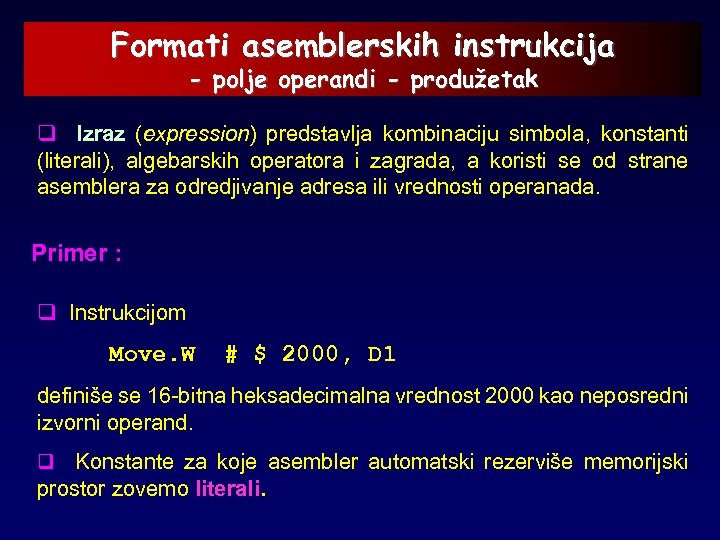 Formati asemblerskih instrukcija
- polje operandi - produžetak

❑ Izraz (expression) predstavlja kombinaciju simbola, konstanti (literali), algebarskih operatora i zagrada, a koristi se od strane asemblera za odredjivanje adresa ili vrednosti operanada.

Primer :

❑ Instrukcijom

Move.W # $ 2000, D1

definiše se 16-bitna heksadecimalna vrednost 2000 kao neposredni izvorni operand.

❑ Konstante za koje asembler automatski rezerviše memorijski prostor zovemo literali.